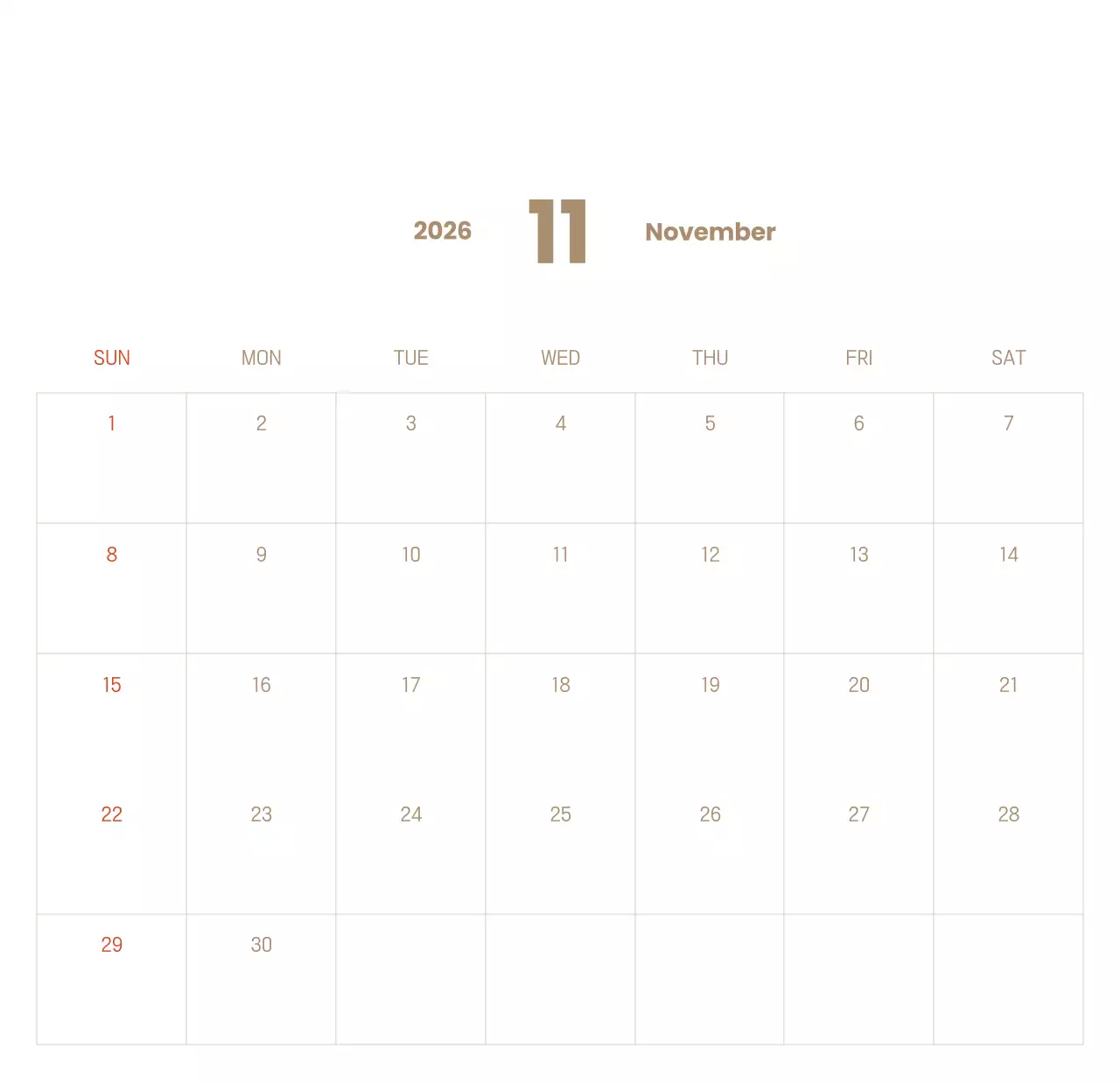 2026 11 November

| SUN | MON | TUE | WED | THU | FRI | SAT |
|---|---|---|---|---|---|---|
| 1 | 2 | 3 | 4 | 5 | 6 | 7 |
| 8 | 9 | 10 | 11 | 12 | 13 | 14 |
| 15 | 16 | 17 | 18 | 19 | 20 | 21 |
| 22 | 23 | 24 | 25 | 26 | 27 | 28 |
| 29 | 30 | | | | | |